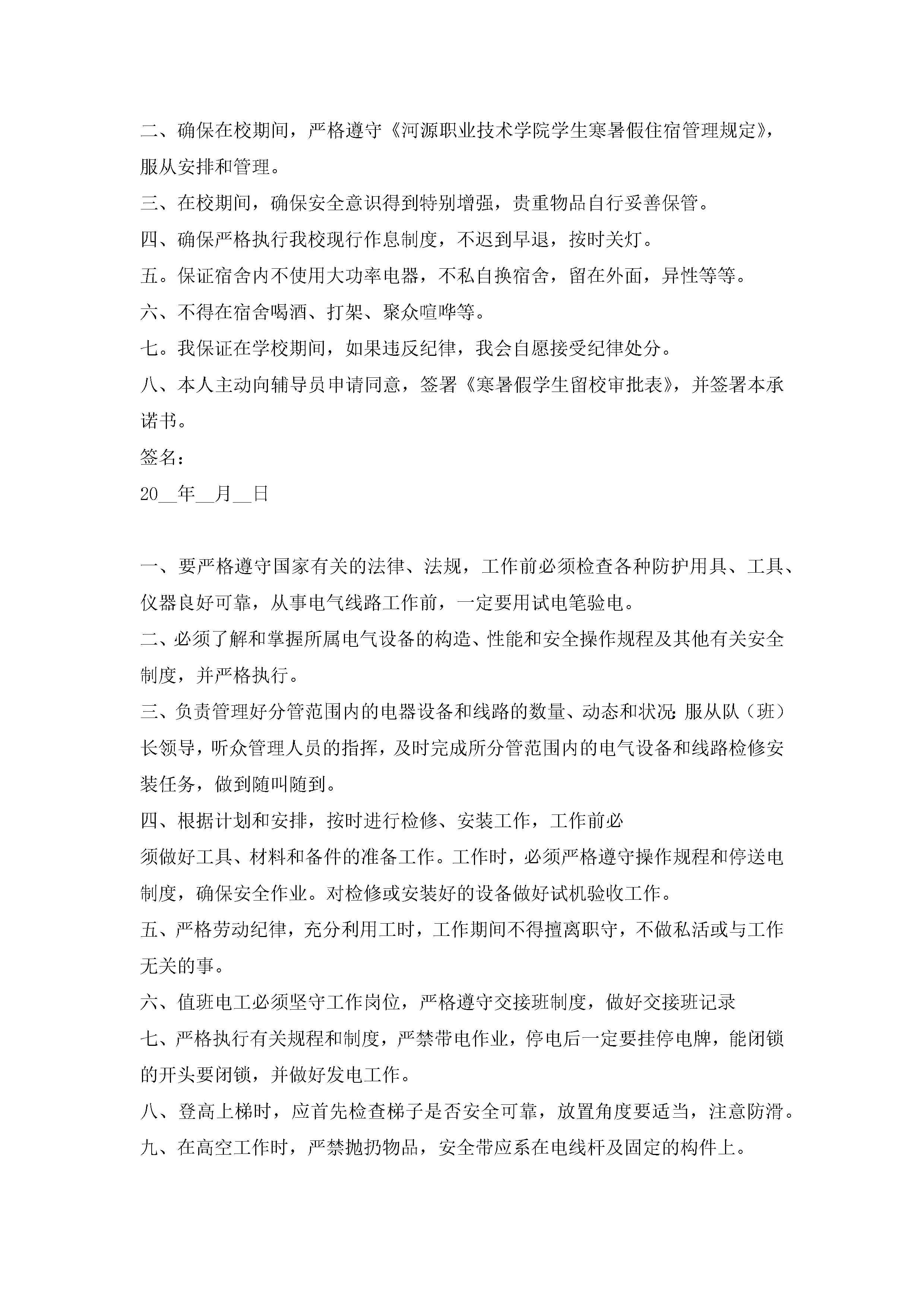 二、确保在校期间，严格遵守《河源职业技术学院学生寒暑假住宿管理规定》，服从安排和管理。

三、在校期间，确保安全意识得到特别增强，贵重物品自行妥善保管。

四、确保严格执行我校现行作息制度，不迟到早退，按时关灯。

五。保证宿舍内不使用大功率电器，不私自换宿舍，留在外面，异性等等。

六、不得在宿舍喝酒、打架、聚众喧哗等。

七。我保证在学校期间，如果违反纪律，我会自愿接受纪律处分。

八、本人主动向辅导员申请同意，签署《寒暑假学生留校审批表》，并签署本承诺书。

签名：

20__年__月__日

一、要严格遵守国家有关的法律、法规，工作前必须检查各种防护用具、工具、仪器良好可靠，从事电气线路工作前，一定要用试电笔验电。

二、必须了解和掌握所属电气设备的构造、性能和安全操作规程及其他有关安全制度，并严格执行。

三、负责管理好分管范围内的电器设备和线路的数量、动态和状况;服从队（班）长领导，听众管理人员的指挥，及时完成所分管范围内的电气设备和线路检修安装任务，做到随叫随到。

四、根据计划和安排，按时进行检修、安装工作，工作前必

须做好工具、材料和备件的准备工作。工作时，必须严格遵守操作规程和停送电制度，确保安全作业。对检修或安装好的设备做好试机验收工作。

五、严格劳动纪律，充分利用工时，工作期间不得擅离职守，不做私活或与工作无关的事。

六、值班电工必须坚守工作岗位，严格遵守交接班制度，做好交接班记录

七、严格执行有关规程和制度，严禁带电作业，停电后一定要挂停电牌，能闭锁的开头要闭锁，并做好发电工作。

八、登高上梯时，应首先检查梯子是否安全可靠，放置角度要适当，注意防滑。

九、在高空工作时，严禁抛扔物品，安全带应系在电线杆及固定的构件上。